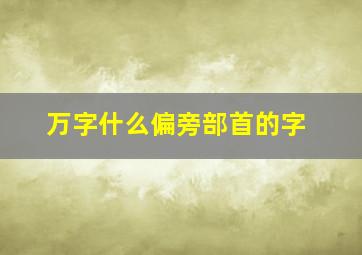 万字什么偏旁部首的字